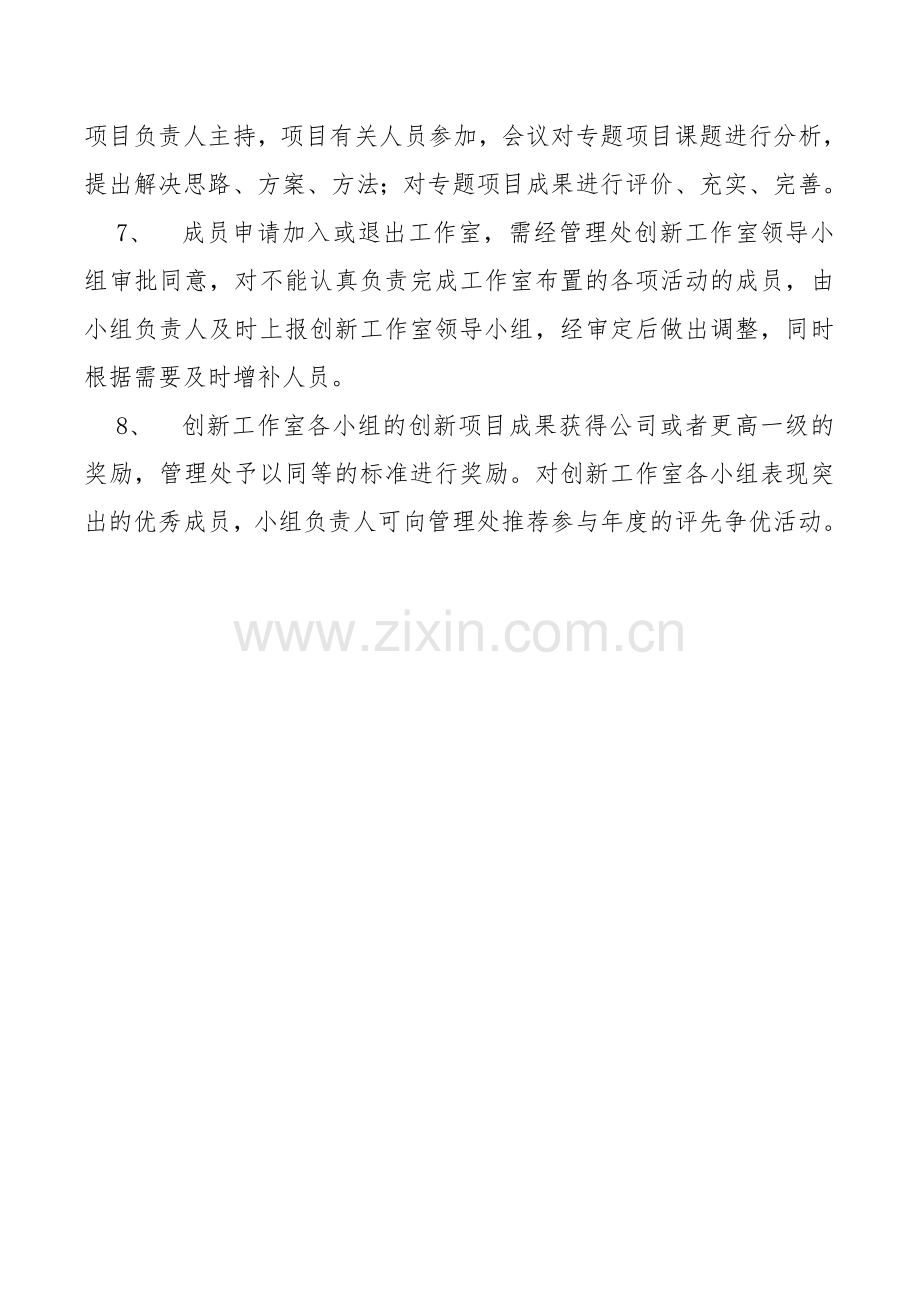 项目负责人主持，项目有关人员参加，会议对专题项目课题进行分析，提出解决思路、方案、方法；对专题项目成果进行评价、充实、完善。

7、 成员申请加入或退出工作室，需经管理处创新工作室领导小组审批同意，对不能认真负责完成工作室布置的各项活动的成员，由小组负责人及时上报创新工作室领导小组，经审定后做出调整，同时根据需要及时增补人员。

8、 创新工作室各小组的创新项目成果获得公司或者更高一级的奖励，管理处予以同等的标准进行奖励。对创新工作室各小组表现突出的优秀成员，小组负责人可向管理处推荐参与年度的评先争优活动。

www.zixin.com.cn